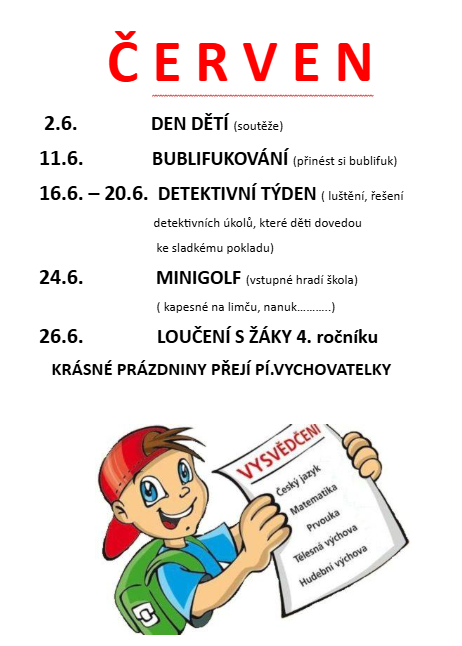 Č E R V E N

2.6. DEN DĚTÍ (soutěže)

11.6. BUBLIFUKOVÁNÍ (přinést si bublifuk)

16.6. – 20.6. DETEKTIVNÍ TÝDEN ( luštění, řešení detektivních úkolů, které děti dovedou ke sladkému pokladu)

24.6. MINIGOLF (vstupné hradí škola) ( kapesné na limču, nanuk………..)

26.6. LOUČENÍ S ŽÁKY 4. ročníku

KRÁSNÉ PRÁZDNINY PŘEJÍ PÍ.VYCHOVATELKY

VYSVĚDČENI

Český jazyk

Matematika

Prvouka

Tělesná výchova

Hudební výchova